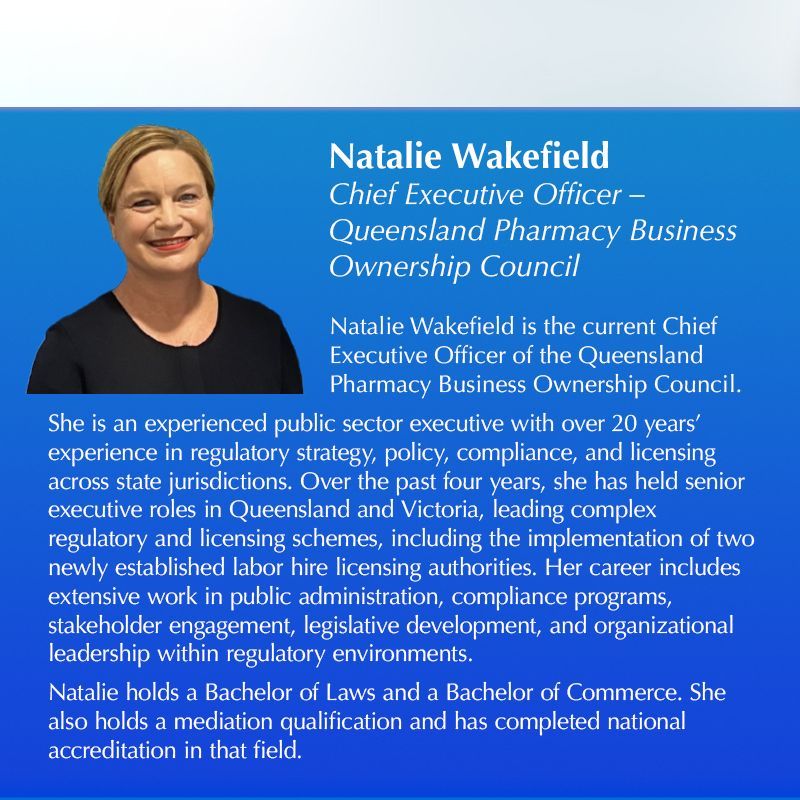 Natalie Wakefield
Chief Executive Officer – Queensland Pharmacy Business Ownership Council

Natalie Wakefield is the current Chief Executive Officer of the Queensland Pharmacy Business Ownership Council.

She is an experienced public sector executive with over 20 years' experience in regulatory strategy, policy, compliance, and licensing across state jurisdictions. Over the past four years, she has held senior executive roles in Queensland and Victoria, leading complex regulatory and licensing schemes, including the implementation of two newly established labor hire licensing authorities. Her career includes extensive work in public administration, compliance programs, stakeholder engagement, legislative development, and organizational leadership within regulatory environments.

Natalie holds a Bachelor of Laws and a Bachelor of Commerce. She also holds a mediation qualification and has completed national accreditation in that field.